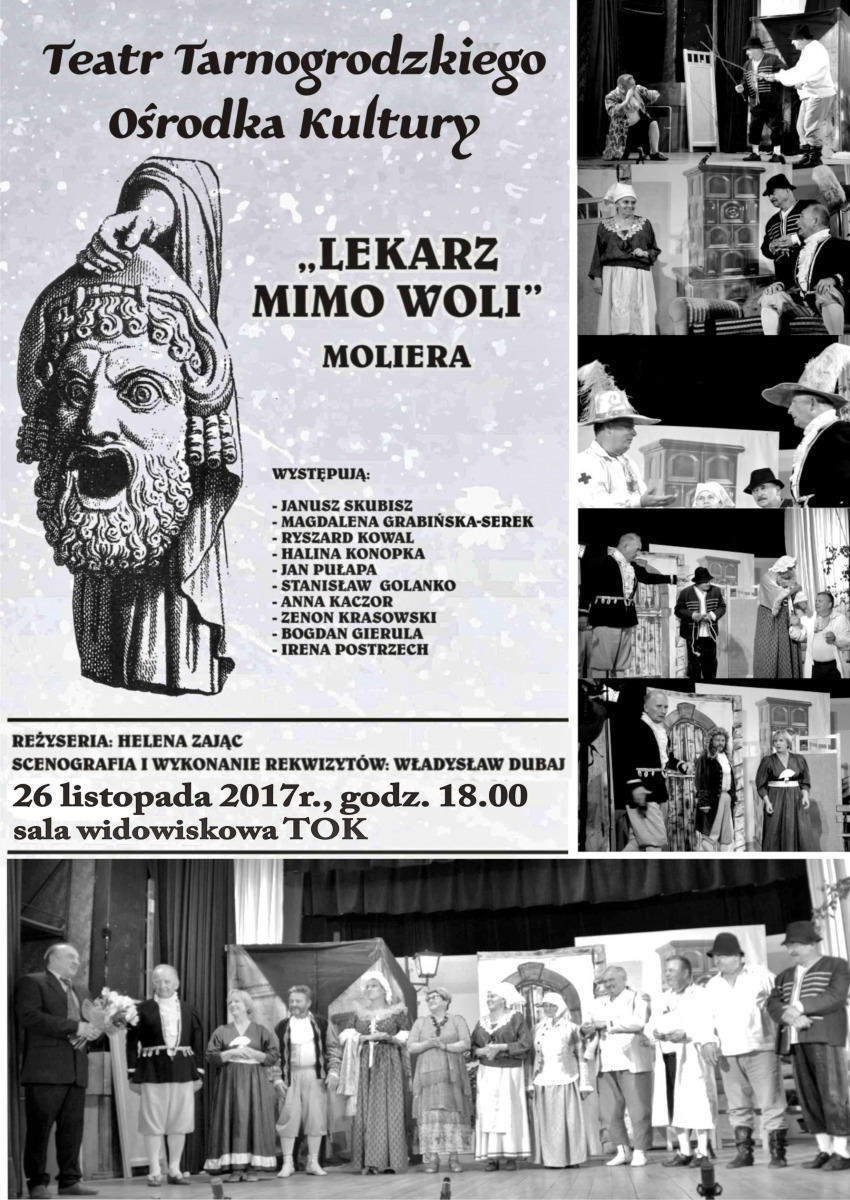 Teatr Tarnogrodzkiego Ośrodka Kultury

„LEKARZ MIMO WOLI"

MOLIERA

WYSTĘPUJĄ:

- JANUSZ SKUBISZ
- MAGDALENA GRABIŃSKA-SEREK
- RYSZARD KOWAL
- HALINA KONOPKA
- JAN PUŁAPA
- STANISŁAW GOLANKO
- ANNA KACZOR
- ZENON KRASOWSKI
- BOGDAN GIERULA
- IRENA POSTRZECH

REŻYSERIA: HELENA ZAJĄC
SCENOGRAFIA I WYKONANIE REKWIZYTÓW: WŁADYSŁAW DUBAJ

26 listopada 2017r., godz. 18.00
sala widowiskowa TOK